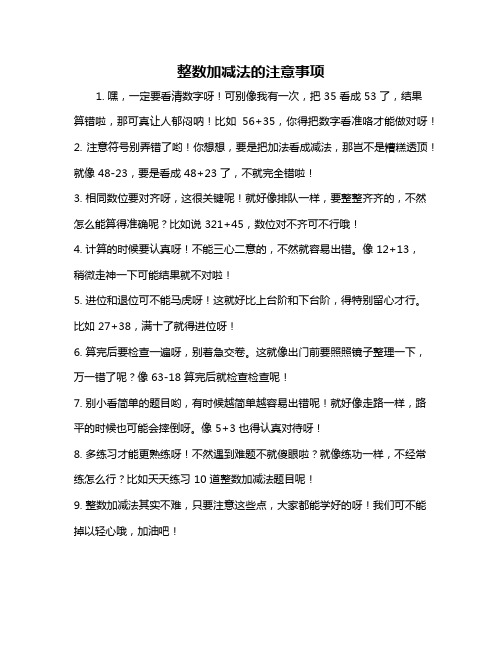 整数加减法的注意事项

1. 嘿，一定要看清数字呀！可别像我有一次，把 35 看成 53 了，结果算错啦，那可真让人郁闷呐！比如 56+35，你得把数字看准咯才能做对呀！

2. 注意符号别弄错了哟！你想想，要是把加法看成减法，那岂不是糟糕透顶！就像 48-23，要是看成 48+23 了，不就完全错啦！

3. 相同数位要对齐呀，这很关键呢！就好像排队一样，要整整齐齐的，不然怎么能算得准确呢？比如说 321+45，数位对不齐可不行哦！

4. 计算的时候要认真呀！不能三心二意的，不然就容易出错。像 12+13，稍微走神一下可能结果就不对啦！

5. 进位和退位可不能马虎呀！这就好比上台阶和下台阶，得特别留心才行。比如 27+38，满十了就得进位呀！

6. 算完后要检查一遍呀，别着急交卷。这就像出门前要照照镜子整理一下，万一错了呢？像 63-18 算完后就检查检查呢！

7. 别小看简单的题目哟，有时候越简单越容易出错呢！就好像走路一样，路平的时候也可能会摔倒呀。像 5+3 也得认真对待呀！

8. 多练习才能更熟练呀！不然遇到难题不就傻眼啦？就像练功一样，不经常练怎么行？比如天天练习 10 道整数加减法题目呢！

9. 整数加减法其实不难，只要注意这些点，大家都能学好的呀！我们可不能掉以轻心哦，加油吧！